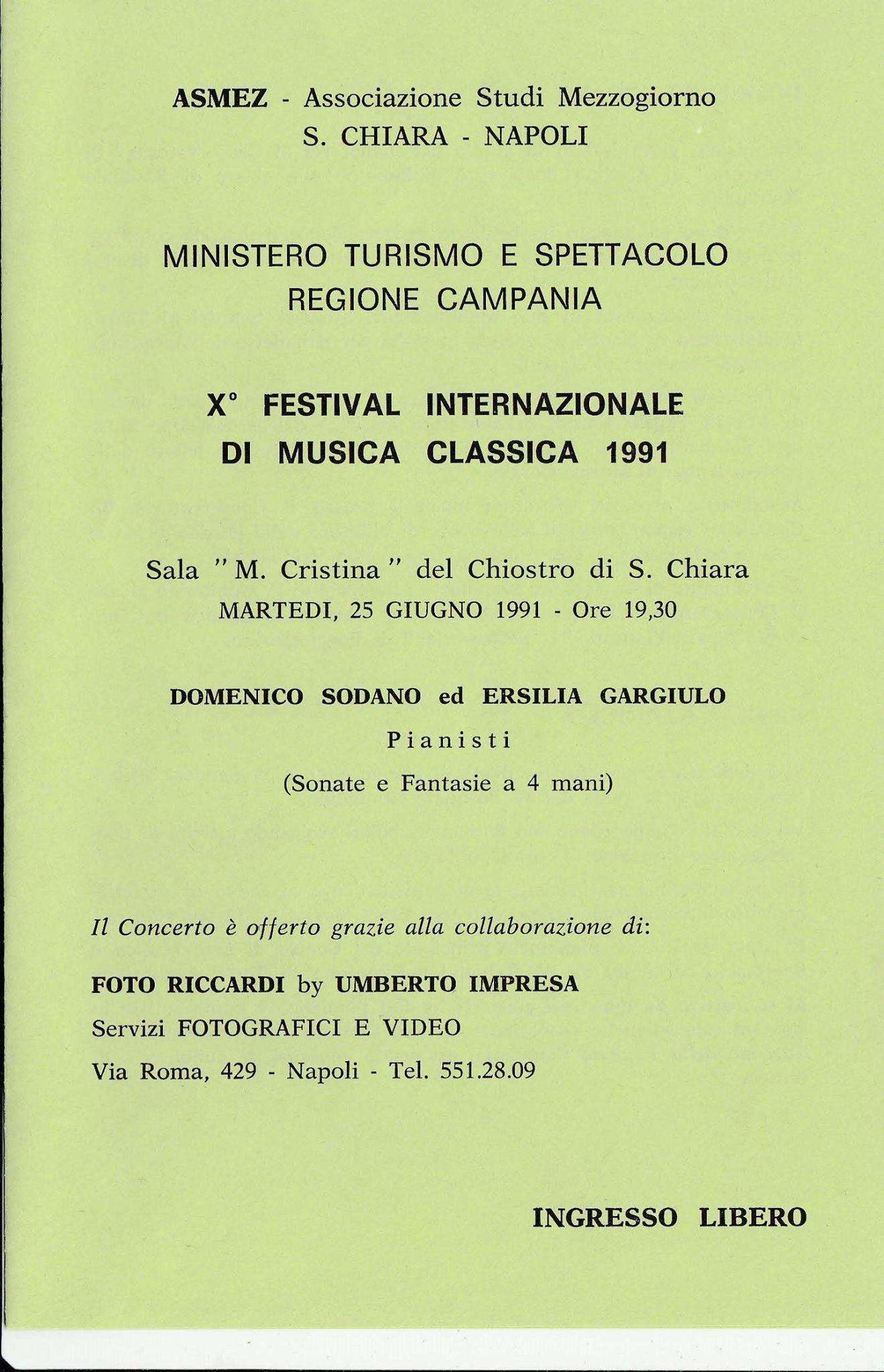 ASMEZ - Associazione Studi Mezzogiorno
S. CHIARA - NAPOLI

MINISTERO TURISMO E SPETTACOLO
REGIONE CAMPANIA

X° FESTIVAL INTERNAZIONALE
DI MUSICA CLASSICA 1991

Sala "M. Cristina" del Chiostro di S. Chiara
MARTEDI, 25 GIUGNO 1991 - Ore 19,30

DOMENICO SODANO ed ERSILIA GARGIULO
Pianisti
(Sonate e Fantasie a 4 mani)

Il Concerto è offerto grazie alla collaborazione di:

FOTO RICCARDI by UMBERTO IMPRESA
Servizi FOTOGRAFICI E VIDEO
Via Roma, 429 - Napoli - Tel. 551.28.09

INGRESSO LIBERO